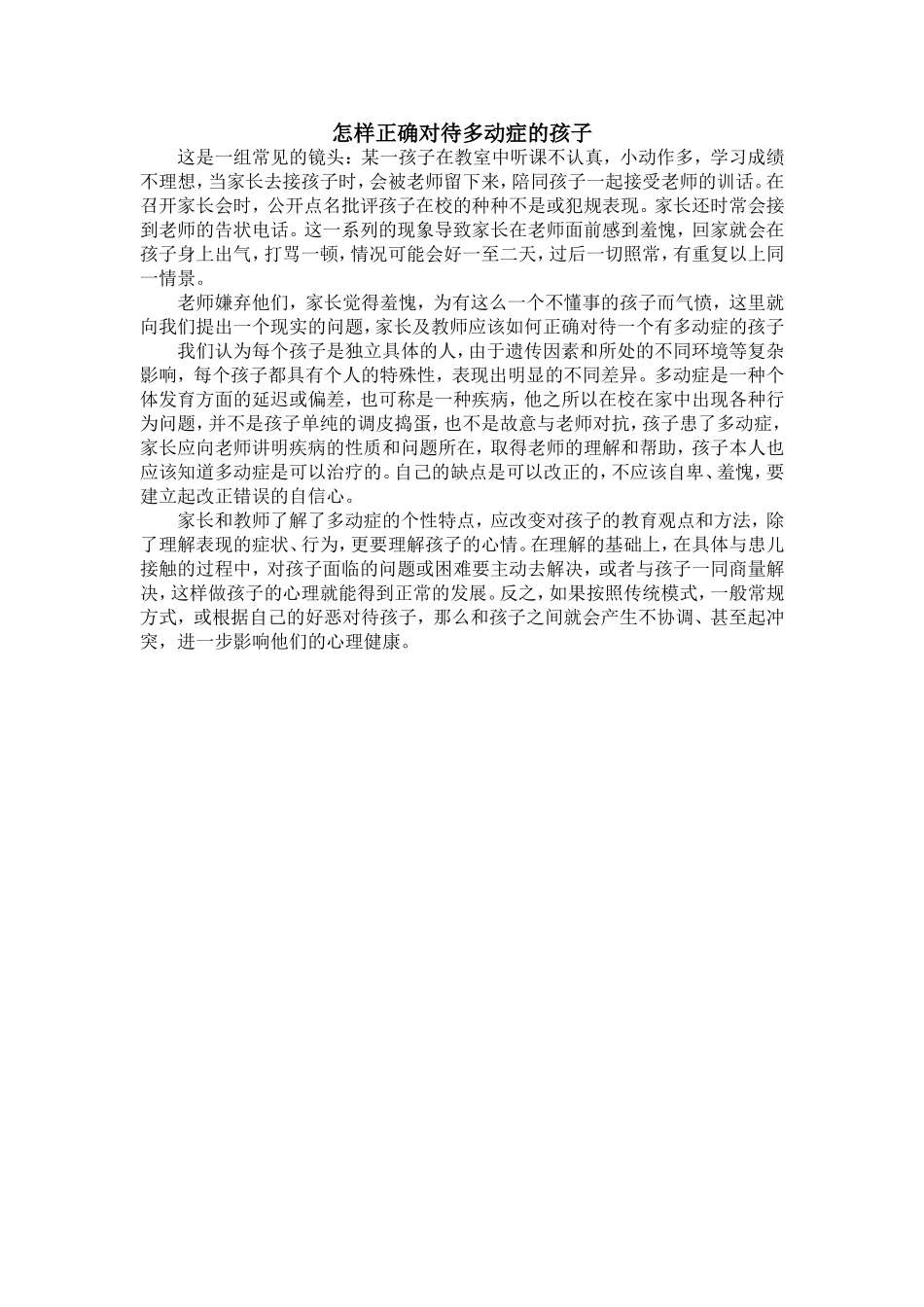 怎样正确对待多动症的孩子

这是一组常见的镜头：某一孩子在教室中听课不认真，小动作多，学习成绩不理想，当家长去接孩子时，会被老师留下来，陪同孩子一起接受老师的训话。在召开家长会时，公开点名批评孩子在校的种种不是或犯规表现。家长还时常会接到老师的告状电话。这一系列的现象导致家长在老师面前感到羞愧，回家就会在孩子身上出气，打骂一顿，情况可能会好一至二天，过后一切照常，有重复以上同一情景。

老师嫌弃他们，家长觉得羞愧，为有这么一个不懂事的孩子而气愤，这里就向我们提出一个现实的问题，家长及教师应该如何正确对待一个有多动症的孩子

我们认为每个孩子是独立具体的人，由于遗传因素和所处的不同环境等复杂影响，每个孩子都具有个人的特殊性，表现出明显的不同差异。多动症是一种个体发育方面的延迟或偏差，也可称是一种疾病，他之所以在校在家中出现各种行为问题，并不是孩子单纯的调皮捣蛋，也不是故意与老师对抗，孩子患了多动症，家长应向老师讲明疾病的性质和问题所在，取得老师的理解和帮助，孩子本人也应该知道多动症是可以治疗的。自己的缺点是可以改正的，不应该自卑、羞愧，要建立起改正错误的自信心。

家长和教师了解了多动症的个性特点，应改变对孩子的教育观点和方法，除了理解表现的症状、行为，更要理解孩子的心情。在理解的基础上，在具体与患儿接触的过程中，对孩子面临的问题或困难要主动去解决，或者与孩子一同商量解决，这样做孩子的心理就能得到正常的发展。反之，如果按照传统模式，一般常规方式，或根据自己的好恶对待孩子，那么和孩子之间就会产生不协调、甚至起冲突，进一步影响他们的心理健康。